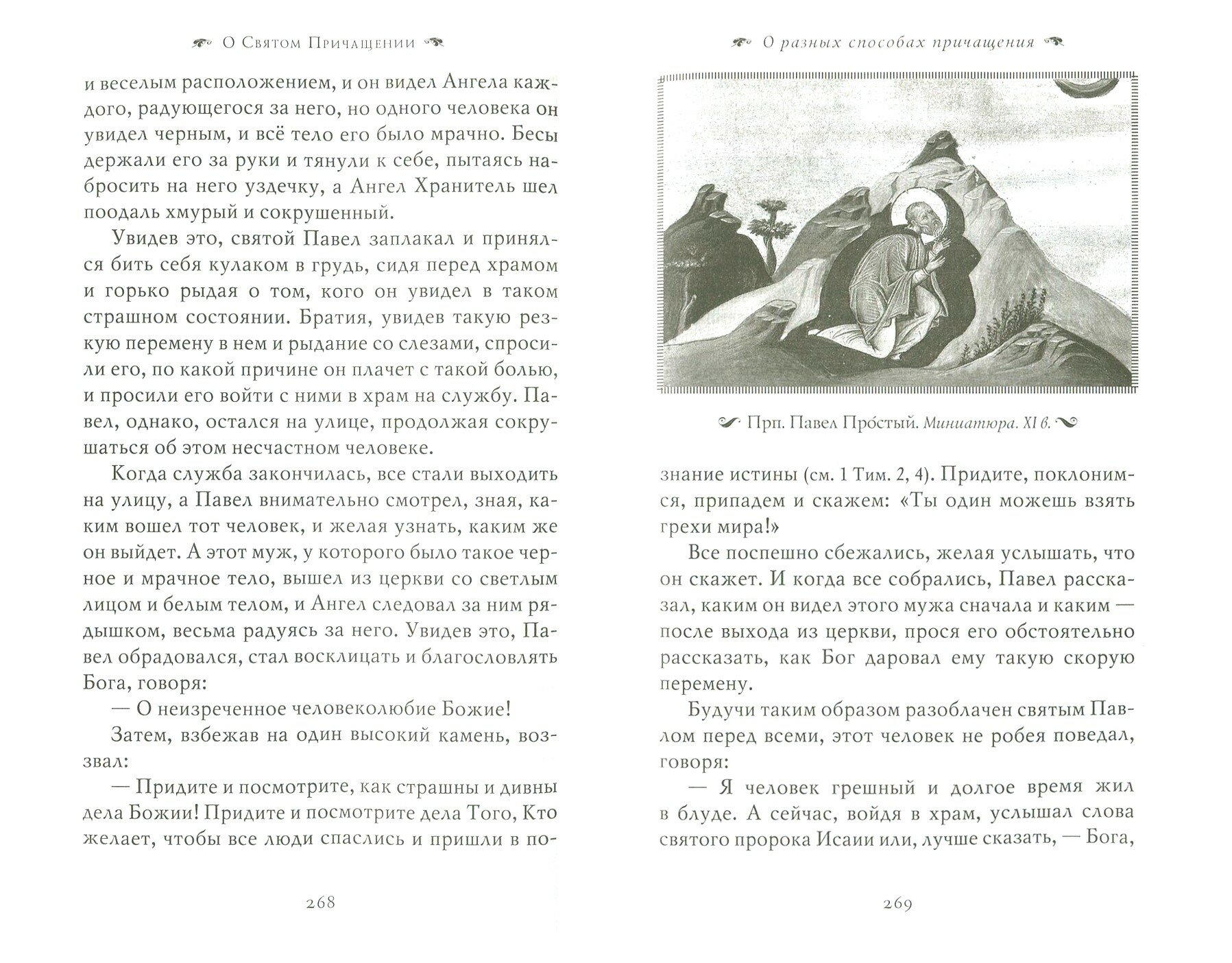 О Святом Причащении

и веселым расположением, и он видел Ангела каждого, радующегося за него, но одного человека он увидел черным, и всё тело его было мрачно. Бесы держали его за руки и тянули к себе, пытаясь набросить на него уздечку, а Ангел Хранитель шел поодаль хмурый и сокрушенный.

Увидев это, святой Павел заплакал и принялся бить себя кулаком в грудь, сидя перед храмом и горько рыдая о том, кого он увидел в таком страшном состоянии. Братия, увидев такую резкую перемену в нем и рыдание со слезами, спросили его, по какой причине он плачет с такой болью, и просили его войти с ними в храм на службу. Павел, однако, остался на улице, продолжая сокрушаться об этом несчастном человеке.

Когда служба закончилась, все стали выходить на улицу, а Павел внимательно смотрел, зная, каким вошел тот человек, и желая узнать, каким же он выйдет. А этот муж, у которого было такое черное и мрачное тело, вышел из церкви со светлым лицом и белым телом, и Ангел следовал за ним рядышком, весьма радуясь за него. Увидев это, Павел обрадовался, стал восклицать и благословлять Бога, говоря:

— О неизреченное человеколюбие Божие!

Затем, взбежав на один высокий камень, воззвал:

— Придите и посмотрите, как страшны и дивны дела Божии! Придите и посмотрите дела Того, Кто желает, чтобы все люди спаслись и пришли в по-

268

О разных способах причащения

Прп. Павел Про́стый. Миниатюра. XI в.

знание истины (см. 1 Тим. 2, 4). Придите, поклонимся, припадем и скажем: «Ты один можешь взять грехи мира!»

Все поспешно сбежались, желая услышать, что он скажет. И когда все собрались, Павел рассказал, каким он видел этого мужа сначала и каким — после выхода из церкви, прося его обстоятельно рассказать, как Бог даровал ему такую скорую перемену.

Будучи таким образом разоблачен святым Павлом перед всеми, этот человек не робея поведал, говоря:

— Я человек грешный и долгое время жил в блуде. А сейчас, войдя в храм, услышал слова святого пророка Исаии или, лучше сказать, — Бога,

269